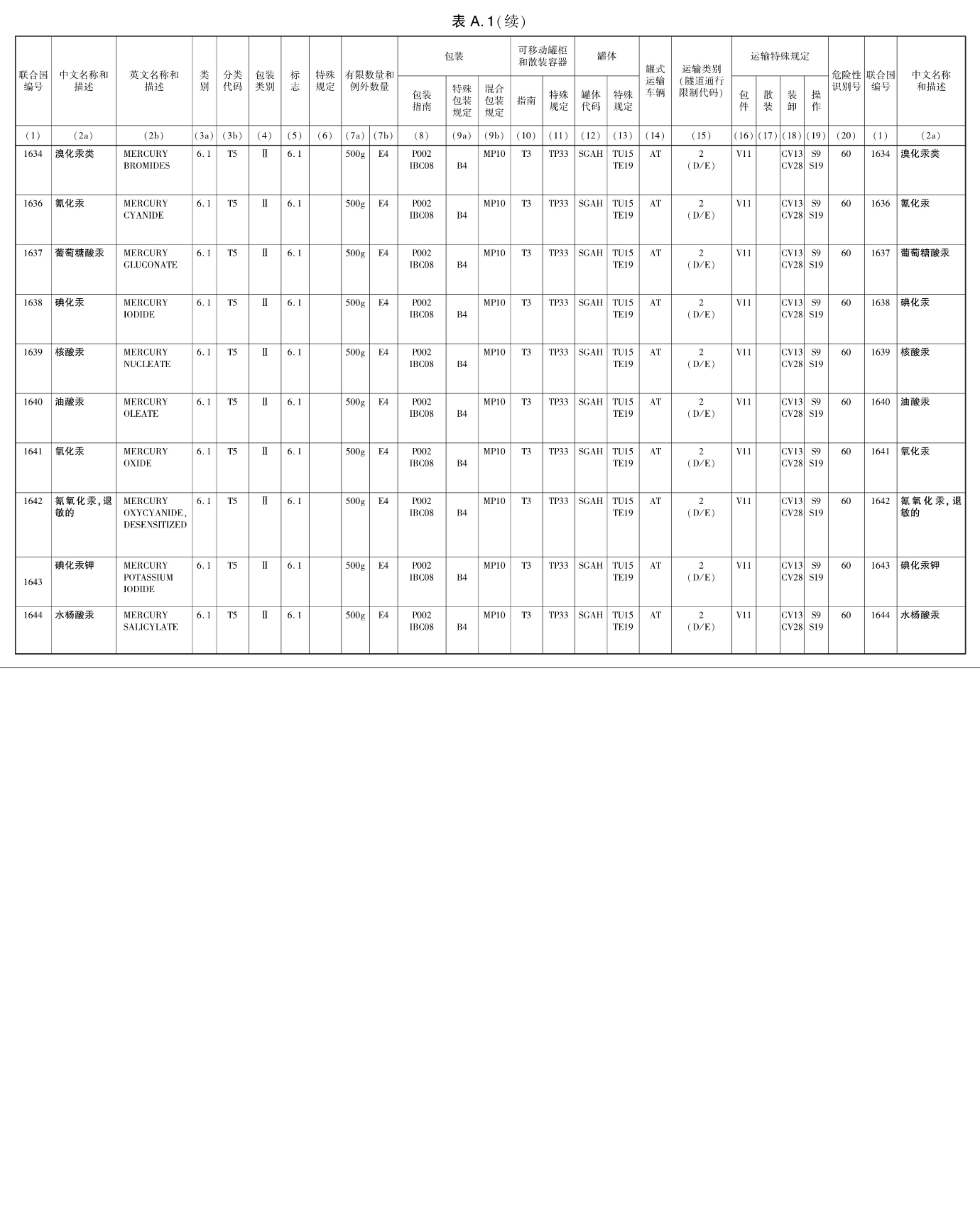 表 A.1(续)

| 联合国编号 | 中文名称和描述 | 英文名称和描述 | 类别 | 分类代码 | 包装类别 | 标志 | 特殊规定 | 有限数量和例外数量 | | 包装 包装指南 | 包装 特殊包装规定 | 包装 混合包装规定 | 可移动罐柜和散装容器 指南 | 可移动罐柜和散装容器 特殊规定 | 罐体 罐体代码 | 罐体 特殊规定 | 罐式运输车辆 | 运输类别(隧道通行限制代码) | 运输特殊规定 包件 | 运输特殊规定 散装 | 运输特殊规定 装卸 | 运输特殊规定 操作 | 危险性识别号 | 联合国编号 | 中文名称和描述 |
|---|---|---|---|---|---|---|---|---|---|---|---|---|---|---|---|---|---|---|---|---|---|---|---|---|---|
| (1) | (2a) | (2b) | (3a) | (3b) | (4) | (5) | (6) | (7a) | (7b) | (8) | (9a) | (9b) | (10) | (11) | (12) | (13) | (14) | (15) | (16) | (17) | (18) | (19) | (20) | (1) | (2a) |
| 1634 | 溴化汞类 | MERCURY BROMIDES | 6.1 | T5 | Ⅱ | 6.1 | | 500g | E4 | P002 IBC08 | B4 | MP10 | T3 | TP33 | SGAH | TU15 TE19 | AT | 2 (D/E) | V11 | | CV13 CV28 | S9 S19 | 60 | 1634 | 溴化汞类 |
| 1636 | 氰化汞 | MERCURY CYANIDE | 6.1 | T5 | Ⅱ | 6.1 | | 500g | E4 | P002 IBC08 | B4 | MP10 | T3 | TP33 | SGAH | TU15 TE19 | AT | 2 (D/E) | V11 | | CV13 CV28 | S9 S19 | 60 | 1636 | 氰化汞 |
| 1637 | 葡萄糖酸汞 | MERCURY GLUCONATE | 6.1 | T5 | Ⅱ | 6.1 | | 500g | E4 | P002 IBC08 | B4 | MP10 | T3 | TP33 | SGAH | TU15 TE19 | AT | 2 (D/E) | V11 | | CV13 CV28 | S9 S19 | 60 | 1637 | 葡萄糖酸汞 |
| 1638 | 碘化汞 | MERCURY IODIDE | 6.1 | T5 | Ⅱ | 6.1 | | 500g | E4 | P002 IBC08 | B4 | MP10 | T3 | TP33 | SGAH | TU15 TE19 | AT | 2 (D/E) | V11 | | CV13 CV28 | S9 S19 | 60 | 1638 | 碘化汞 |
| 1639 | 核酸汞 | MERCURY NUCLEATE | 6.1 | T5 | Ⅱ | 6.1 | | 500g | E4 | P002 IBC08 | B4 | MP10 | T3 | TP33 | SGAH | TU15 TE19 | AT | 2 (D/E) | V11 | | CV13 CV28 | S9 S19 | 60 | 1639 | 核酸汞 |
| 1640 | 油酸汞 | MERCURY OLEATE | 6.1 | T5 | Ⅱ | 6.1 | | 500g | E4 | P002 IBC08 | B4 | MP10 | T3 | TP33 | SGAH | TU15 TE19 | AT | 2 (D/E) | V11 | | CV13 CV28 | S9 S19 | 60 | 1640 | 油酸汞 |
| 1641 | 氧化汞 | MERCURY OXIDE | 6.1 | T5 | Ⅱ | 6.1 | | 500g | E4 | P002 IBC08 | B4 | MP10 | T3 | TP33 | SGAH | TU15 TE19 | AT | 2 (D/E) | V11 | | CV13 CV28 | S9 S19 | 60 | 1641 | 氧化汞 |
| 1642 | 氰氧化汞,退敏的 | MERCURY OXYCYANIDE, DESENSITIZED | 6.1 | T5 | Ⅱ | 6.1 | | 500g | E4 | P002 IBC08 | B4 | MP10 | T3 | TP33 | SGAH | TU15 TE19 | AT | 2 (D/E) | V11 | | CV13 CV28 | S9 S19 | 60 | 1642 | 氰氧化汞,退敏的 |
| 1643 | 碘化汞钾 | MERCURY POTASSIUM IODIDE | 6.1 | T5 | Ⅱ | 6.1 | | 500g | E4 | P002 IBC08 | B4 | MP10 | T3 | TP33 | SGAH | TU15 TE19 | AT | 2 (D/E) | V11 | | CV13 CV28 | S9 S19 | 60 | 1643 | 碘化汞钾 |
| 1644 | 水杨酸汞 | MERCURY SALICYLATE | 6.1 | T5 | Ⅱ | 6.1 | | 500g | E4 | P002 IBC08 | B4 | MP10 | T3 | TP33 | SGAH | TU15 TE19 | AT | 2 (D/E) | V11 | | CV13 CV28 | S9 S19 | 60 | 1644 | 水杨酸汞 |